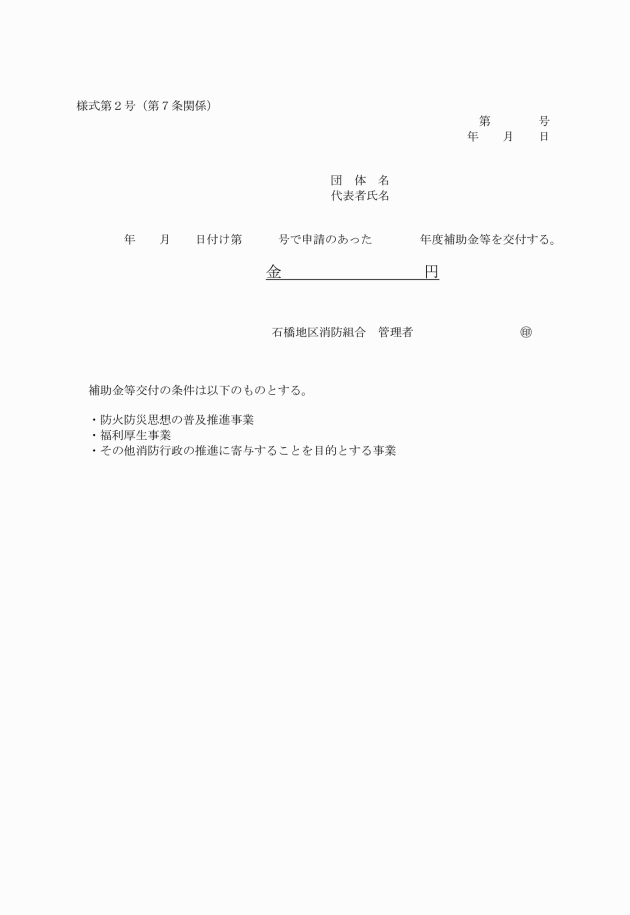 様式第２号（第７条関係）

第　　　号
年　　月　　日

団　体　名
代表者氏名

年　　月　　日付け第　　　号で申請のあった　　　年度補助金等を交付する。

金　　　　　　　　円

石橋地区消防組合　管理者　　　　　　　　　㊞

補助金等交付の条件は以下のものとする。

・防火防災思想の普及推進事業
・福利厚生事業
・その他消防行政の推進に寄与することを目的とする事業